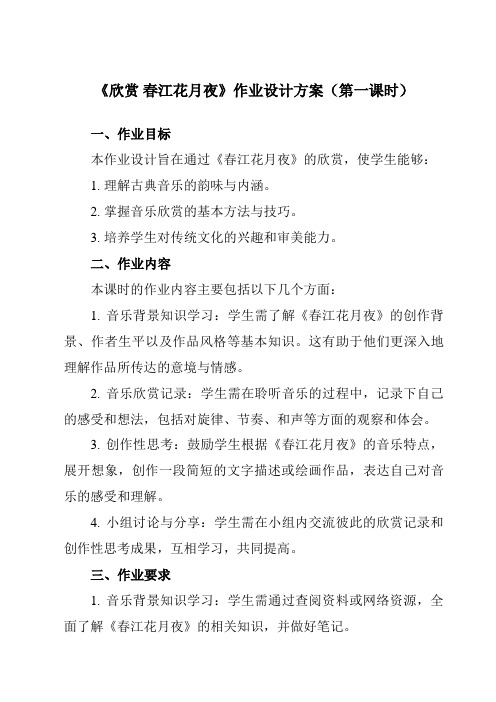 《欣赏 春江花月夜》作业设计方案（第一课时）

一、作业目标

本作业设计旨在通过《春江花月夜》的欣赏，使学生能够：

1. 理解古典音乐的韵味与内涵。

2. 掌握音乐欣赏的基本方法与技巧。

3. 培养学生对传统文化的兴趣和审美能力。

二、作业内容

本课时的作业内容主要包括以下几个方面：

1. 音乐背景知识学习：学生需了解《春江花月夜》的创作背景、作者生平以及作品风格等基本知识。这有助于他们更深入地理解作品所传达的意境与情感。

2. 音乐欣赏记录：学生需在聆听音乐的过程中，记录下自己的感受和想法，包括对旋律、节奏、和声等方面的观察和体会。

3. 创作性思考：鼓励学生根据《春江花月夜》的音乐特点，展开想象，创作一段简短的文字描述或绘画作品，表达自己对音乐的感受和理解。

4. 小组讨论与分享：学生需在小组内交流彼此的欣赏记录和创作性思考成果，互相学习，共同提高。

三、作业要求

1. 音乐背景知识学习：学生需通过查阅资料或网络资源，全面了解《春江花月夜》的相关知识，并做好笔记。